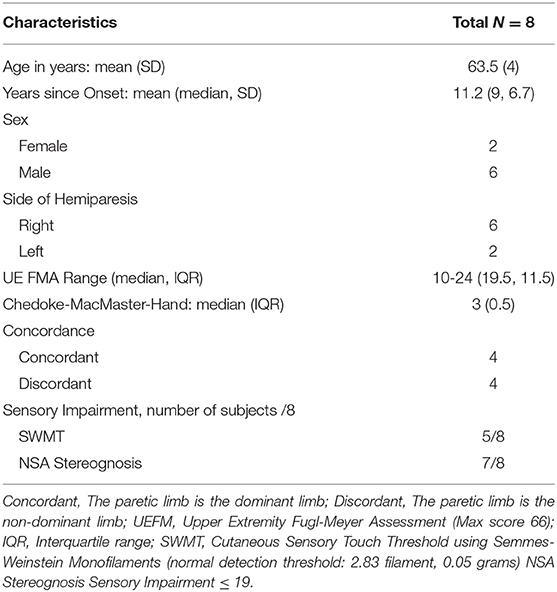 | Characteristics | Total $N = 8$ |
|---|---|
| Age in years: mean (SD) | 63.5 (4) |
| Years since Onset: mean (median, SD) | 11.2 (9, 6.7) |
| Sex | |
| Female | 2 |
| Male | 6 |
| Side of Hemiparesis | |
| Right | 6 |
| Left | 2 |
| UE FMA Range (median, IQR) | 10-24 (19.5, 11.5) |
| Chedoke-MacMaster-Hand: median (IQR) | 3 (0.5) |
| Concordance | |
| Concordant | 4 |
| Discordant | 4 |
| Sensory Impairment, number of subjects /8 | |
| SWMT | 5/8 |
| NSA Stereognosis | 7/8 |

Concordant, The paretic limb is the dominant limb; Discordant, The paretic limb is the non-dominant limb; UEFM, Upper Extremity Fugl-Meyer Assessment (Max score 66); IQR, Interquartile range; SWMT, Cutaneous Sensory Touch Threshold using Semmes-Weinstein Monofilaments (normal detection threshold: 2.83 filament, 0.05 grams) NSA Stereognosis Sensory Impairment $\leq 19$.